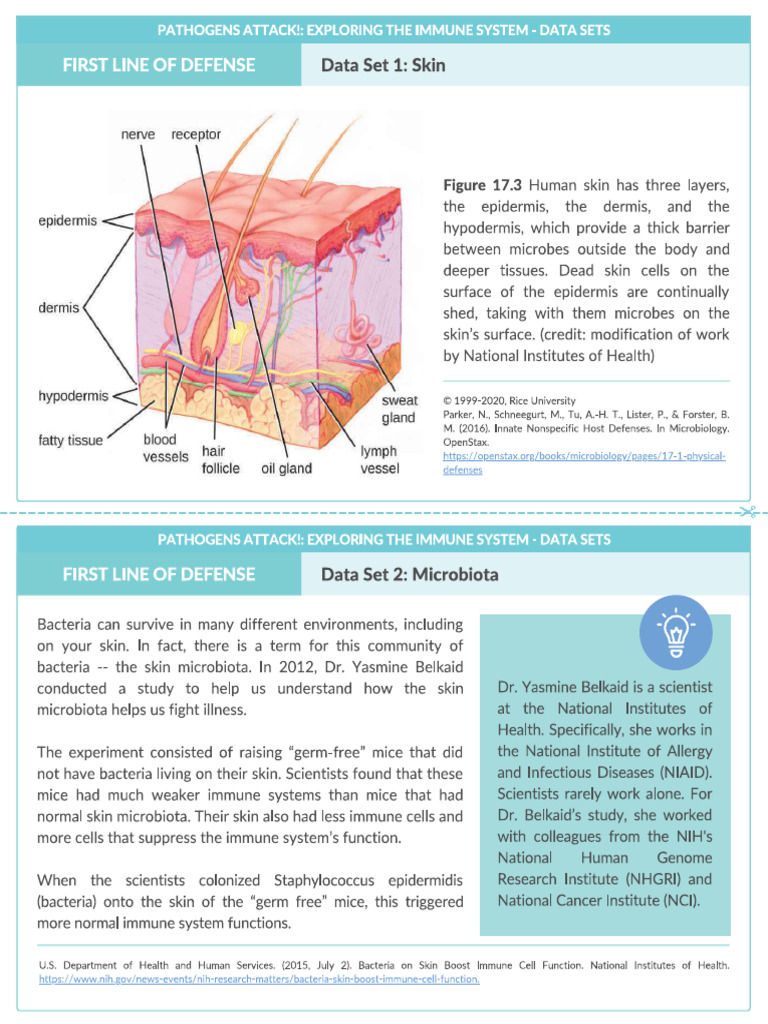 PATHOGENS ATTACK!: EXPLORING THE IMMUNE SYSTEM - DATA SETS

FIRST LINE OF DEFENSE

Data Set 1: Skin

nerve
receptor
epidermis
dermis
hypodermis
fatty tissue
blood vessels
hair follicle
oil gland
lymph vessel
sweat gland

**Figure 17.3** Human skin has three layers, the epidermis, the dermis, and the hypodermis, which provide a thick barrier between microbes outside the body and deeper tissues. Dead skin cells on the surface of the epidermis are continually shed, taking with them microbes on the skin's surface. (credit: modification of work by National Institutes of Health)

© 1999-2020, Rice University
Parker, N., Schneegurt, M., Tu, A.-H. T., Lister, P., & Forster, B. M. (2016). Innate Nonspecific Host Defenses. In Microbiology. OpenStax.
https://openstax.org/books/microbiology/pages/17-1-physical-defenses

PATHOGENS ATTACK!: EXPLORING THE IMMUNE SYSTEM - DATA SETS

FIRST LINE OF DEFENSE

Data Set 2: Microbiota

Bacteria can survive in many different environments, including on your skin. In fact, there is a term for this community of bacteria -- the skin microbiota. In 2012, Dr. Yasmine Belkaid conducted a study to help us understand how the skin microbiota helps us fight illness.

The experiment consisted of raising "germ-free" mice that did not have bacteria living on their skin. Scientists found that these mice had much weaker immune systems than mice that had normal skin microbiota. Their skin also had less immune cells and more cells that suppress the immune system's function.

When the scientists colonized Staphylococcus epidermidis (bacteria) onto the skin of the "germ free" mice, this triggered more normal immune system functions.

Dr. Yasmine Belkaid is a scientist at the National Institutes of Health. Specifically, she works in the National Institute of Allergy and Infectious Diseases (NIAID). Scientists rarely work alone. For Dr. Belkaid's study, she worked with colleagues from the NIH's National Human Genome Research Institute (NHGRI) and National Cancer Institute (NCI).

U.S. Department of Health and Human Services. (2015, July 2). Bacteria on Skin Boost Immune Cell Function. National Institutes of Health. https://www.nih.gov/news-events/nih-research-matters/bacteria-skin-boost-immune-cell-function.